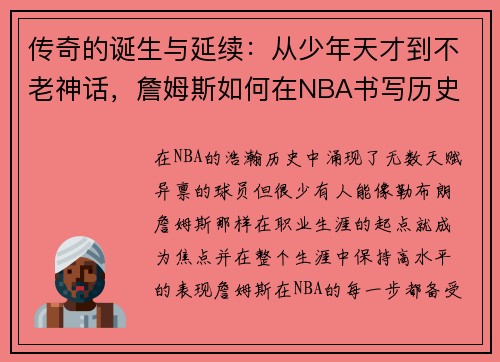 传奇的诞生与延续：从少年天才到不老神话，詹姆斯如何在NBA书写历史

在NBA的浩瀚历史中涌现了无数天赋异禀的球员但很少有人能像勒布朗詹姆斯那样在职业生涯的起点就成为焦点并在整个生涯中保持高水平的表现詹姆斯在NBA的每一步都备受